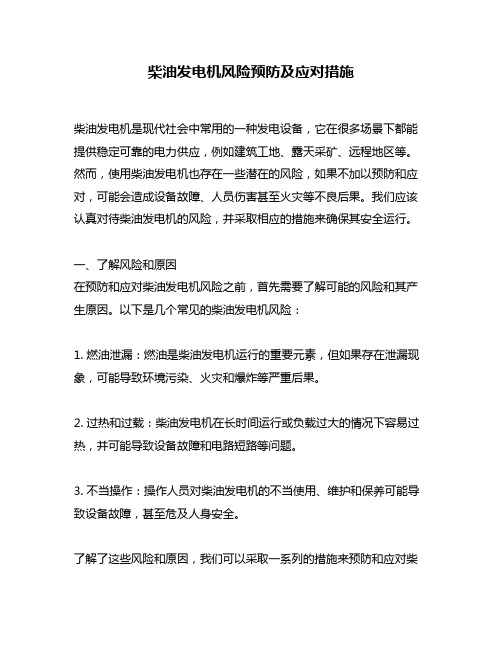 柴油发电机风险预防及应对措施

柴油发电机是现代社会中常用的一种发电设备，它在很多场景下都能提供稳定可靠的电力供应，例如建筑工地、露天采矿、远程地区等。然而，使用柴油发电机也存在一些潜在的风险，如果不加以预防和应对，可能会造成设备故障、人员伤害甚至火灾等不良后果。我们应该认真对待柴油发电机的风险，并采取相应的措施来确保其安全运行。

一、了解风险和原因
在预防和应对柴油发电机风险之前，首先需要了解可能的风险和其产生原因。以下是几个常见的柴油发电机风险：

1. 燃油泄漏：燃油是柴油发电机运行的重要元素，但如果存在泄漏现象，可能导致环境污染、火灾和爆炸等严重后果。

2. 过热和过载：柴油发电机在长时间运行或负载过大的情况下容易过热，并可能导致设备故障和电路短路等问题。

3. 不当操作：操作人员对柴油发电机的不当使用、维护和保养可能导致设备故障，甚至危及人身安全。

了解了这些风险和原因，我们可以采取一系列的措施来预防和应对柴